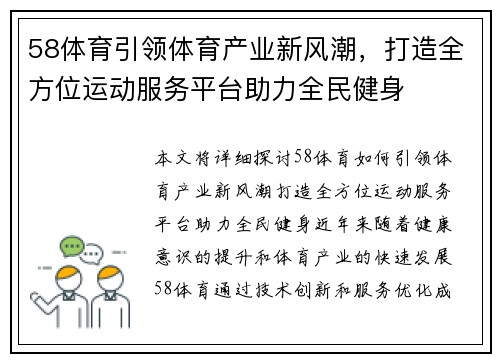 58体育引领体育产业新风潮，打造全方位运动服务平台助力全民健身

本文将详细探讨58体育如何引领体育产业新风潮打造全方位运动服务平台助力全民健身近年来随着健康意识的提升和体育产业的快速发展58体育通过技术创新和服务优化成